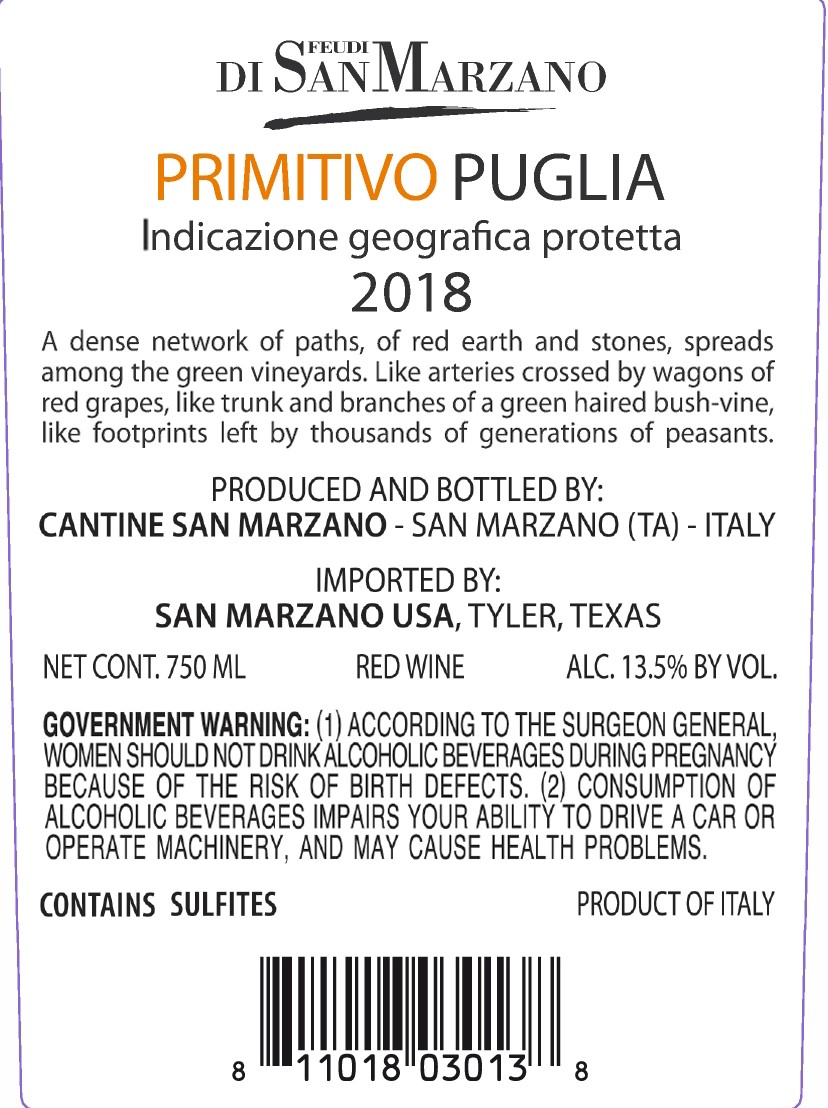 FEUDI
DI SAN MARZANO

PRIMITIVO PUGLIA
Indicazione geografica protetta
2018

A dense network of paths, of red earth and stones, spreads among the green vineyards. Like arteries crossed by wagons of red grapes, like trunk and branches of a green haired bush-vine, like footprints left by thousands of generations of peasants.

PRODUCED AND BOTTLED BY:
CANTINE SAN MARZANO - SAN MARZANO (TA) - ITALY

IMPORTED BY:
SAN MARZANO USA, TYLER, TEXAS

NET CONT. 750 ML RED WINE ALC. 13.5% BY VOL.

GOVERNMENT WARNING: (1) ACCORDING TO THE SURGEON GENERAL, WOMEN SHOULD NOT DRINK ALCOHOLIC BEVERAGES DURING PREGNANCY BECAUSE OF THE RISK OF BIRTH DEFECTS. (2) CONSUMPTION OF ALCOHOLIC BEVERAGES IMPAIRS YOUR ABILITY TO DRIVE A CAR OR OPERATE MACHINERY, AND MAY CAUSE HEALTH PROBLEMS.

CONTAINS SULFITES PRODUCT OF ITALY

8 11018 03013 8